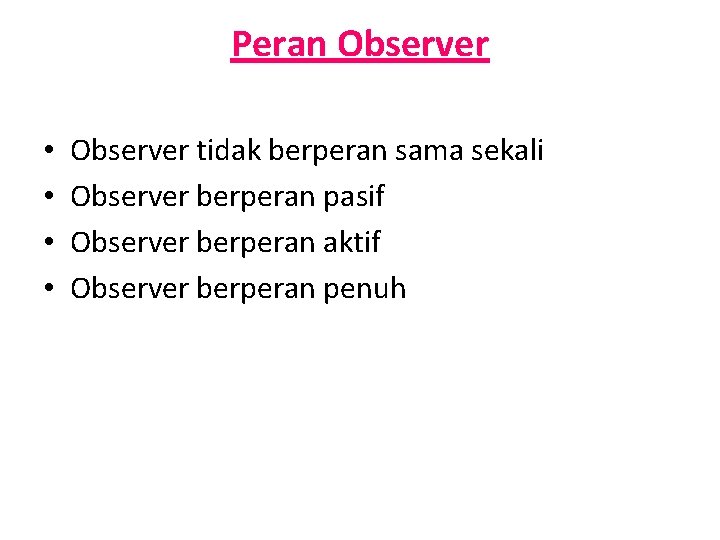 Peran Observer

• Observer tidak berperan sama sekali
• Observer berperan pasif
• Observer berperan aktif
• Observer berperan penuh